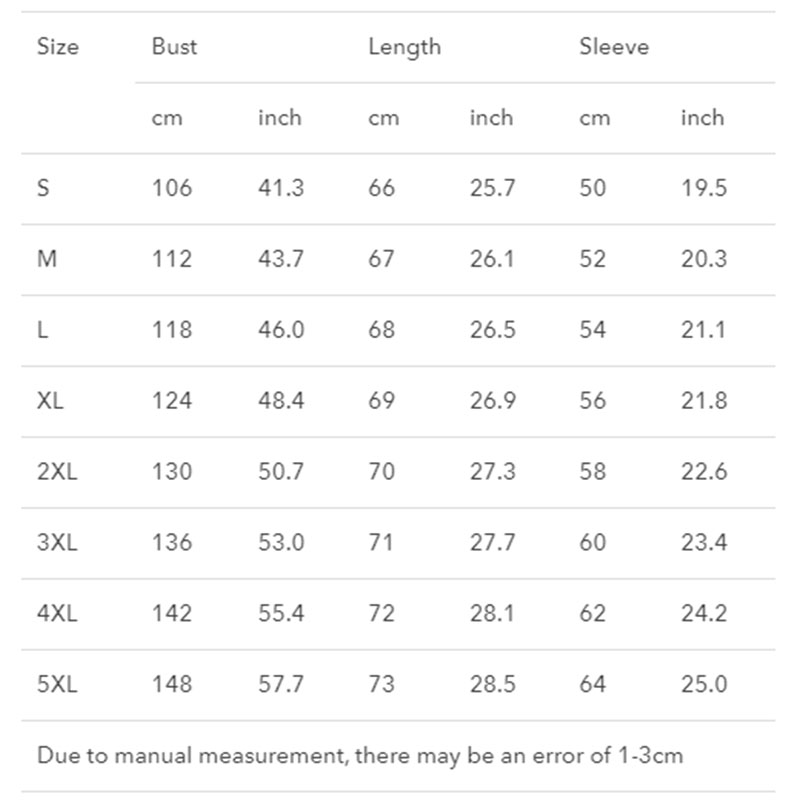 | Size | Bust | | Length | | Sleeve | |
|---|---|---|---|---|---|---|
| | cm | inch | cm | inch | cm | inch |
| S | 106 | 41.3 | 66 | 25.7 | 50 | 19.5 |
| M | 112 | 43.7 | 67 | 26.1 | 52 | 20.3 |
| L | 118 | 46.0 | 68 | 26.5 | 54 | 21.1 |
| XL | 124 | 48.4 | 69 | 26.9 | 56 | 21.8 |
| 2XL | 130 | 50.7 | 70 | 27.3 | 58 | 22.6 |
| 3XL | 136 | 53.0 | 71 | 27.7 | 60 | 23.4 |
| 4XL | 142 | 55.4 | 72 | 28.1 | 62 | 24.2 |
| 5XL | 148 | 57.7 | 73 | 28.5 | 64 | 25.0 |

Due to manual measurement, there may be an error of 1-3cm